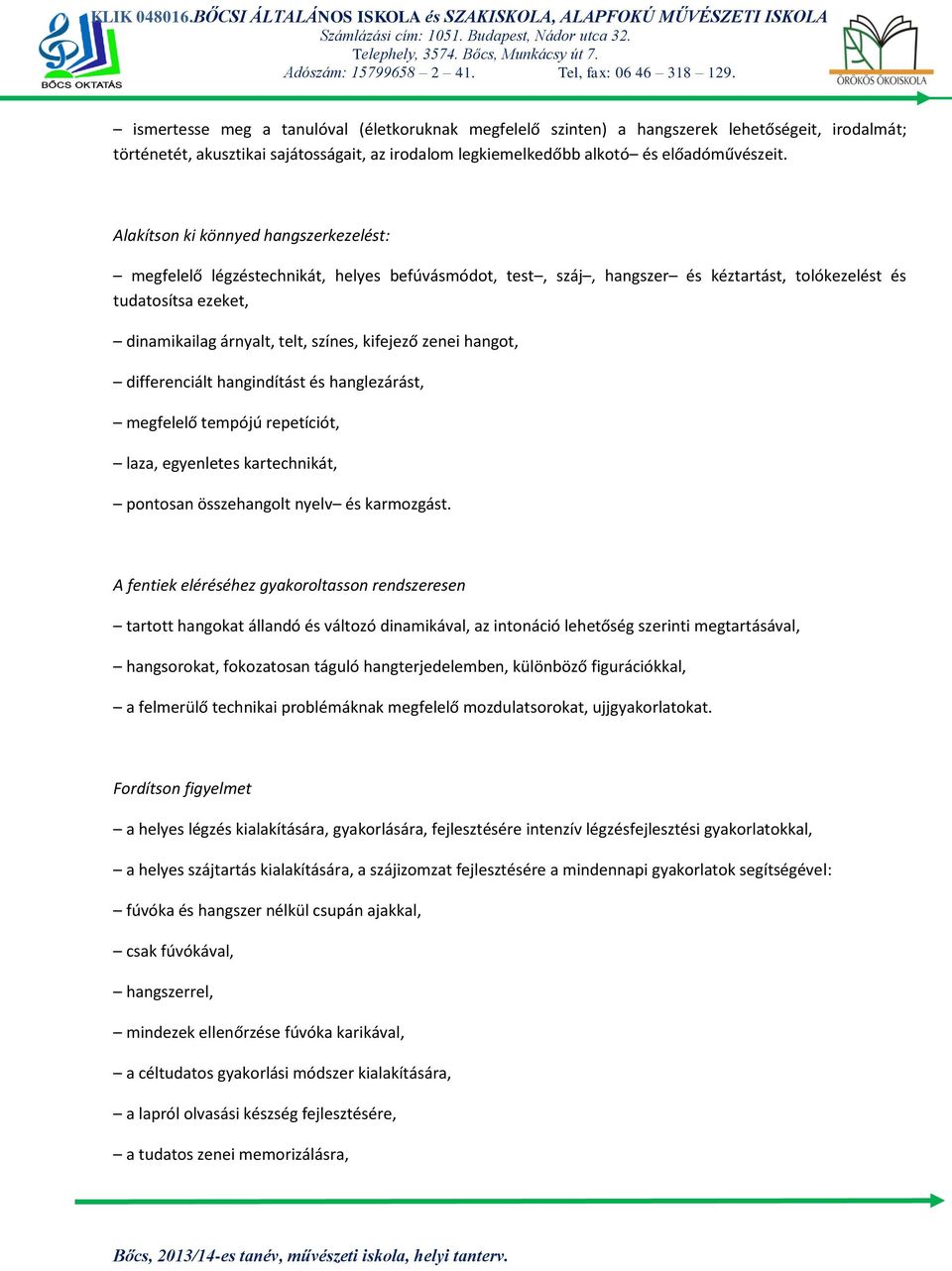 BŐCS OKTATÁS

KLIK 048016.BŐCSI ÁLTALÁNOS ISKOLA és SZAKISKOLA, ALAPFOKÚ MŰVÉSZETI ISKOLA
Számlázási cím: 1051. Budapest, Nádor utca 32.
Telephely, 3574. Bőcs, Munkácsy út 7.
Adószám: 15799658 – 2 – 41. Tel, fax: 06 46 – 318 – 129.

ÖRÖKÖS ÖKOISKOLA

– ismertesse meg a tanulóval (életkoruknak megfelelő szinten) a hangszerek lehetőségeit, irodalmát; történetét, akusztikai sajátosságait, az irodalom legkiemelkedőbb alkotó– és előadóművészeit.

Alakítson ki könnyed hangszerkezelést:

– megfelelő légzéstechnikát, helyes befúvásmódot, test–, száj–, hangszer– és kéztartást, tolókezelést és tudatosítsa ezeket,

– dinamikailag árnyalt, telt, színes, kifejező zenei hangot,

– differenciált hangindítást és hanglezárást,

– megfelelő tempójú repetíciót,

– laza, egyenletes kartechnikát,

– pontosan összehangolt nyelv– és karmozgást.

A fentiek eléréséhez gyakoroltasson rendszeresen

– tartott hangokat állandó és változó dinamikával, az intonáció lehetőség szerinti megtartásával,

– hangsorokat, fokozatosan táguló hangterjedelemben, különböző figurációkkal,

– a felmerülő technikai problémáknak megfelelő mozdulatsorokat, ujjgyakorlatokat.

Fordítson figyelmet

– a helyes légzés kialakítására, gyakorlására, fejlesztésére intenzív légzésfejlesztési gyakorlatokkal,

– a helyes szájtartás kialakítására, a szájizomzat fejlesztésére a mindennapi gyakorlatok segítségével:

– fúvóka és hangszer nélkül csupán ajakkal,

– csak fúvókával,

– hangszerrel,

– mindezek ellenőrzése fúvóka karikával,

– a céltudatos gyakorlási módszer kialakítására,

– a lapról olvasási készség fejlesztésére,

– a tudatos zenei memorizálásra,

Bőcs, 2013/14-es tanév, művészeti iskola, helyi tanterv.